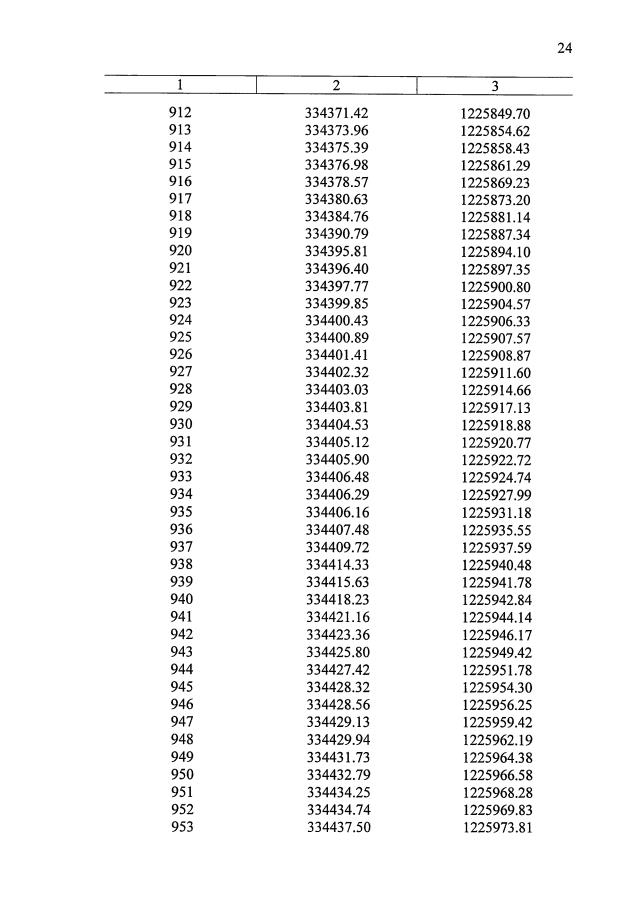 24

| 1 | 2 | 3 |
|---|---|---|
| 912 | 334371.42 | 1225849.70 |
| 913 | 334373.96 | 1225854.62 |
| 914 | 334375.39 | 1225858.43 |
| 915 | 334376.98 | 1225861.29 |
| 916 | 334378.57 | 1225869.23 |
| 917 | 334380.63 | 1225873.20 |
| 918 | 334384.76 | 1225881.14 |
| 919 | 334390.79 | 1225887.34 |
| 920 | 334395.81 | 1225894.10 |
| 921 | 334396.40 | 1225897.35 |
| 922 | 334397.77 | 1225900.80 |
| 923 | 334399.85 | 1225904.57 |
| 924 | 334400.43 | 1225906.33 |
| 925 | 334400.89 | 1225907.57 |
| 926 | 334401.41 | 1225908.87 |
| 927 | 334402.32 | 1225911.60 |
| 928 | 334403.03 | 1225914.66 |
| 929 | 334403.81 | 1225917.13 |
| 930 | 334404.53 | 1225918.88 |
| 931 | 334405.12 | 1225920.77 |
| 932 | 334405.90 | 1225922.72 |
| 933 | 334406.48 | 1225924.74 |
| 934 | 334406.29 | 1225927.99 |
| 935 | 334406.16 | 1225931.18 |
| 936 | 334407.48 | 1225935.55 |
| 937 | 334409.72 | 1225937.59 |
| 938 | 334414.33 | 1225940.48 |
| 939 | 334415.63 | 1225941.78 |
| 940 | 334418.23 | 1225942.84 |
| 941 | 334421.16 | 1225944.14 |
| 942 | 334423.36 | 1225946.17 |
| 943 | 334425.80 | 1225949.42 |
| 944 | 334427.42 | 1225951.78 |
| 945 | 334428.32 | 1225954.30 |
| 946 | 334428.56 | 1225956.25 |
| 947 | 334429.13 | 1225959.42 |
| 948 | 334429.94 | 1225962.19 |
| 949 | 334431.73 | 1225964.38 |
| 950 | 334432.79 | 1225966.58 |
| 951 | 334434.25 | 1225968.28 |
| 952 | 334434.74 | 1225969.83 |
| 953 | 334437.50 | 1225973.81 |